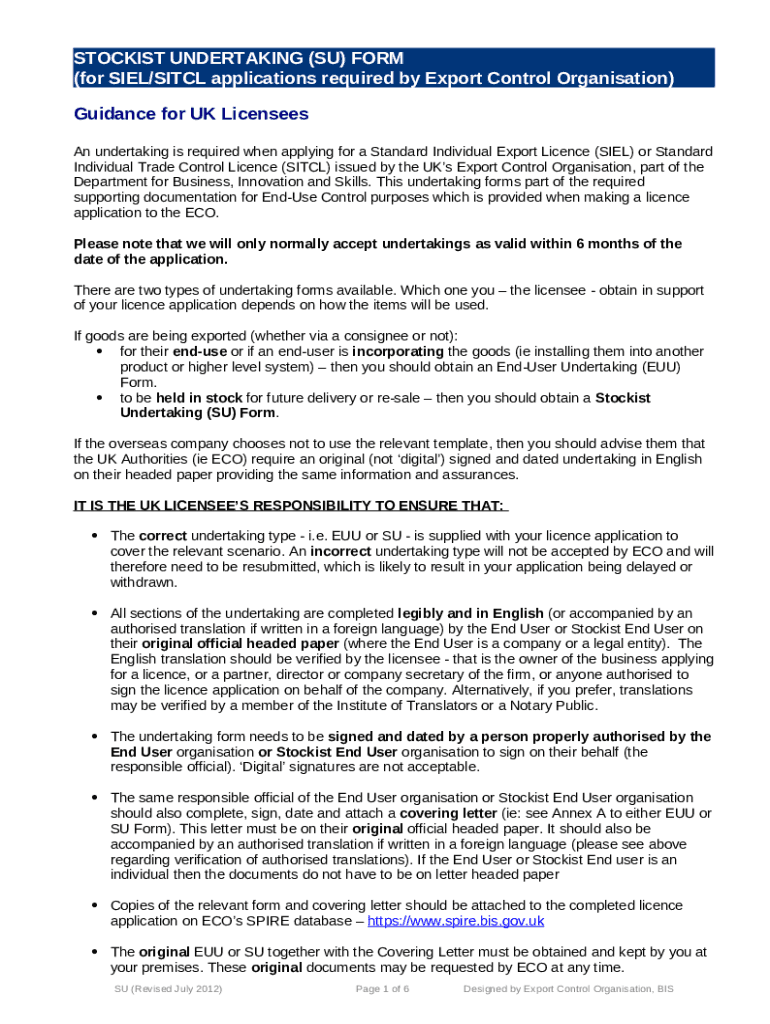 STOCKIST UNDERTAKING (SU) FORM
(for SIEL/SITCL applications required by Export Control Organisation)

Guidance for UK Licensees

An undertaking is required when applying for a Standard Individual Export Licence (SIEL) or Standard Individual Trade Control Licence (SITCL) issued by the UK's Export Control Organisation, part of the Department for Business, Innovation and Skills. This undertaking forms part of the required supporting documentation for End-Use Control purposes which is provided when making a licence application to the ECO.

Please note that we will only normally accept undertakings as valid within 6 months of the date of the application.

There are two types of undertaking forms available. Which one you – the licensee - obtain in support of your licence application depends on how the items will be used.

If goods are being exported (whether via a consignee or not):
• for their end-use or if an end-user is incorporating the goods (ie installing them into another product or higher level system) – then you should obtain an End-User Undertaking (EUU) Form.
• to be held in stock for future delivery or re-sale – then you should obtain a Stockist Undertaking (SU) Form.

If the overseas company chooses not to use the relevant template, then you should advise them that the UK Authorities (ie ECO) require an original (not 'digital') signed and dated undertaking in English on their headed paper providing the same information and assurances.

IT IS THE UK LICENSEE'S RESPONSIBILITY TO ENSURE THAT:

• The correct undertaking type - i.e. EUU or SU - is supplied with your licence application to cover the relevant scenario. An incorrect undertaking type will not be accepted by ECO and will therefore need to be resubmitted, which is likely to result in your application being delayed or withdrawn.

• All sections of the undertaking are completed legibly and in English (or accompanied by an authorised translation if written in a foreign language) by the End User or Stockist End User on their original official headed paper (where the End User is a company or a legal entity). The English translation should be verified by the licensee - that is the owner of the business applying for a licence, or a partner, director or company secretary of the firm, or anyone authorised to sign the licence application on behalf of the company. Alternatively, if you prefer, translations may be verified by a member of the Institute of Translators or a Notary Public.

• The undertaking form needs to be signed and dated by a person properly authorised by the End User organisation or Stockist End User organisation to sign on their behalf (the responsible official). 'Digital' signatures are not acceptable.

• The same responsible official of the End User organisation or Stockist End User organisation should also complete, sign, date and attach a covering letter (ie: see Annex A to either EUU or SU Form). This letter must be on their original official headed paper. It should also be accompanied by an authorised translation if written in a foreign language (please see above regarding verification of authorised translations). If the End User or Stockist End user is an individual then the documents do not have to be on letter headed paper

• Copies of the relevant form and covering letter should be attached to the completed licence application on ECO's SPIRE database – https://www.spire.bis.gov.uk

• The original EUU or SU together with the Covering Letter must be obtained and kept by you at your premises. These original documents may be requested by ECO at any time.

SU (Revised July 2012) Page 1 of 6 Designed by Export Control Organisation, BIS